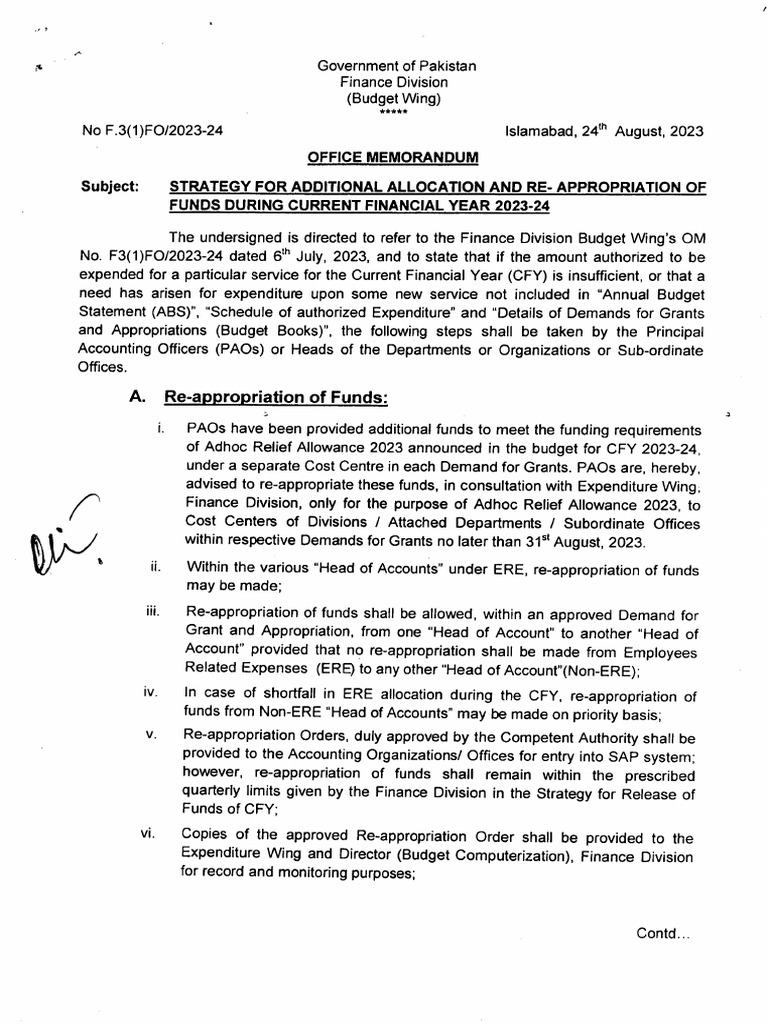 Government of Pakistan
Finance Division
(Budget Wing)
*****

No F.3(1)FO/2023-24

Islamabad, 24$^{th}$ August, 2023

OFFICE MEMORANDUM

Subject: STRATEGY FOR ADDITIONAL ALLOCATION AND RE- APPROPRIATION OF FUNDS DURING CURRENT FINANCIAL YEAR 2023-24

The undersigned is directed to refer to the Finance Division Budget Wing's OM No. F3(1)FO/2023-24 dated 6$^{th}$ July, 2023, and to state that if the amount authorized to be expended for a particular service for the Current Financial Year (CFY) is insufficient, or that a need has arisen for expenditure upon some new service not included in "Annual Budget Statement (ABS)", "Schedule of authorized Expenditure" and "Details of Demands for Grants and Appropriations (Budget Books)", the following steps shall be taken by the Principal Accounting Officers (PAOs) or Heads of the Departments or Organizations or Sub-ordinate Offices.

A. Re-appropriation of Funds:

i. PAOs have been provided additional funds to meet the funding requirements of Adhoc Relief Allowance 2023 announced in the budget for CFY 2023-24, under a separate Cost Centre in each Demand for Grants. PAOs are, hereby, advised to re-appropriate these funds, in consultation with Expenditure Wing, Finance Division, only for the purpose of Adhoc Relief Allowance 2023, to Cost Centers of Divisions / Attached Departments / Subordinate Offices within respective Demands for Grants no later than 31$^{st}$ August, 2023.

ii. Within the various "Head of Accounts" under ERE, re-appropriation of funds may be made;

iii. Re-appropriation of funds shall be allowed, within an approved Demand for Grant and Appropriation, from one "Head of Account" to another "Head of Account" provided that no re-appropriation shall be made from Employees Related Expenses (ERE) to any other "Head of Account"(Non-ERE);

iv. In case of shortfall in ERE allocation during the CFY, re-appropriation of funds from Non-ERE "Head of Accounts" may be made on priority basis;

v. Re-appropriation Orders, duly approved by the Competent Authority shall be provided to the Accounting Organizations/ Offices for entry into SAP system; however, re-appropriation of funds shall remain within the prescribed quarterly limits given by the Finance Division in the Strategy for Release of Funds of CFY;

vi. Copies of the approved Re-appropriation Order shall be provided to the Expenditure Wing and Director (Budget Computerization), Finance Division for record and monitoring purposes;

Contd...